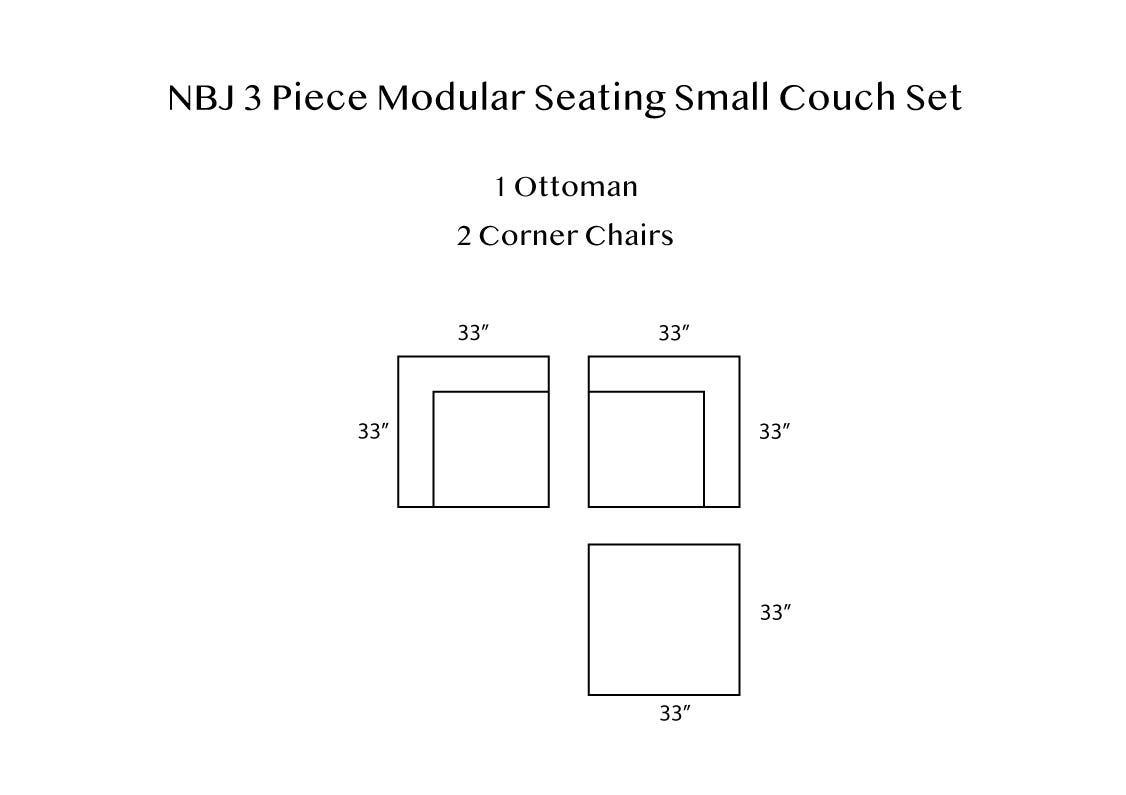 NBJ 3 Piece Modular Seating Small Couch Set

1 Ottoman

2 Corner Chairs

33″

33″

33″

33″

33″

33″